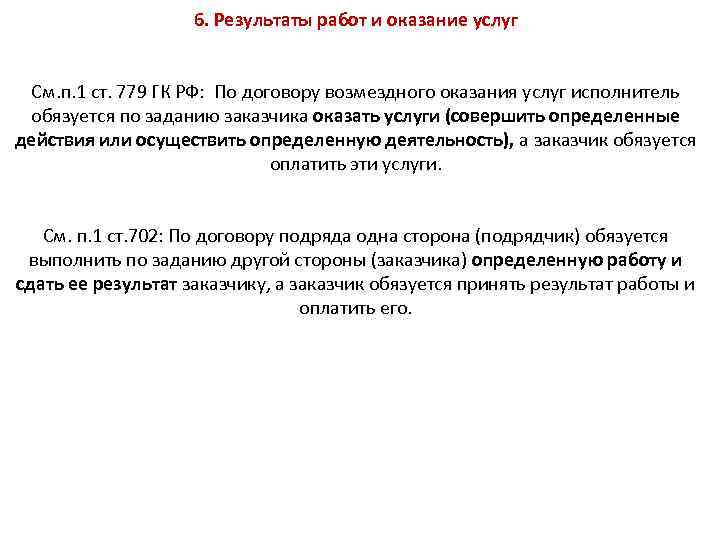 6. Результаты работ и оказание услуг

См.п.1 ст. 779 ГК РФ: По договору возмездного оказания услуг исполнитель обязуется по заданию заказчика оказать услуги (совершить определенные действия или осуществить определенную деятельность), а заказчик обязуется оплатить эти услуги.

См. п.1 ст.702: По договору подряда одна сторона (подрядчик) обязуется выполнить по заданию другой стороны (заказчика) определенную работу и сдать ее результат заказчику, а заказчик обязуется принять результат работы и оплатить его.